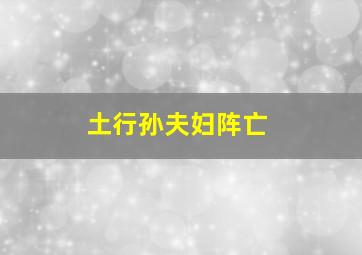 土行孙夫妇阵亡